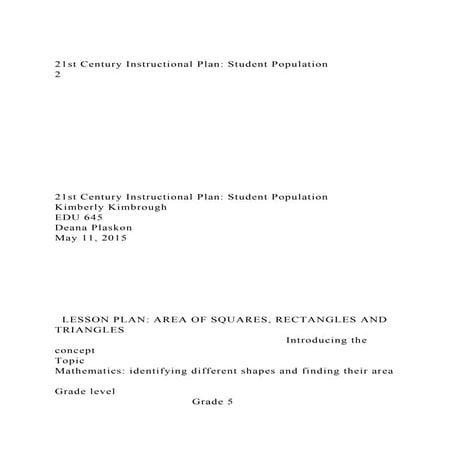 21st Century Instructional Plan: Student Population
2

21st Century Instructional Plan: Student Population
Kimberly Kimbrough
EDU 645
Deana Plaskon
May 11, 2015

LESSON PLAN: AREA OF SQUARES, RECTANGLES AND TRIANGLES

Introducing the concept

Topic
Mathematics: identifying different shapes and finding their area

Grade level
Grade 5